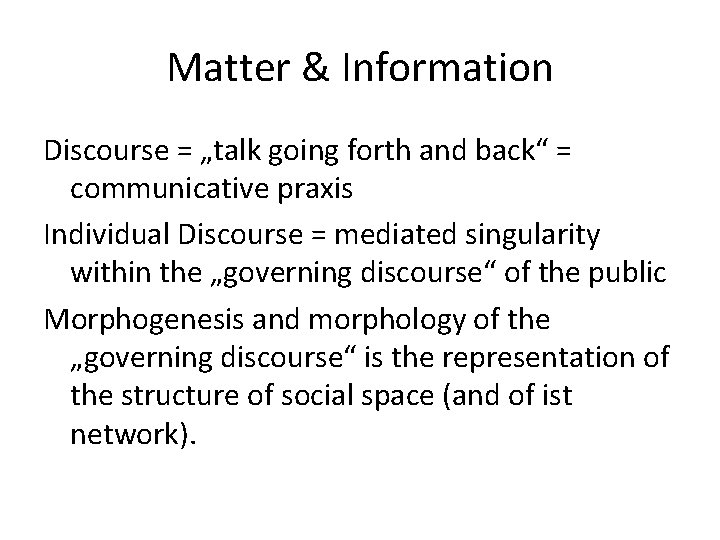 Matter & Information

Discourse = „talk going forth and back“ = communicative praxis

Individual Discourse = mediated singularity within the „governing discourse“ of the public

Morphogenesis and morphology of the „governing discourse“ is the representation of the structure of social space (and of ist network).